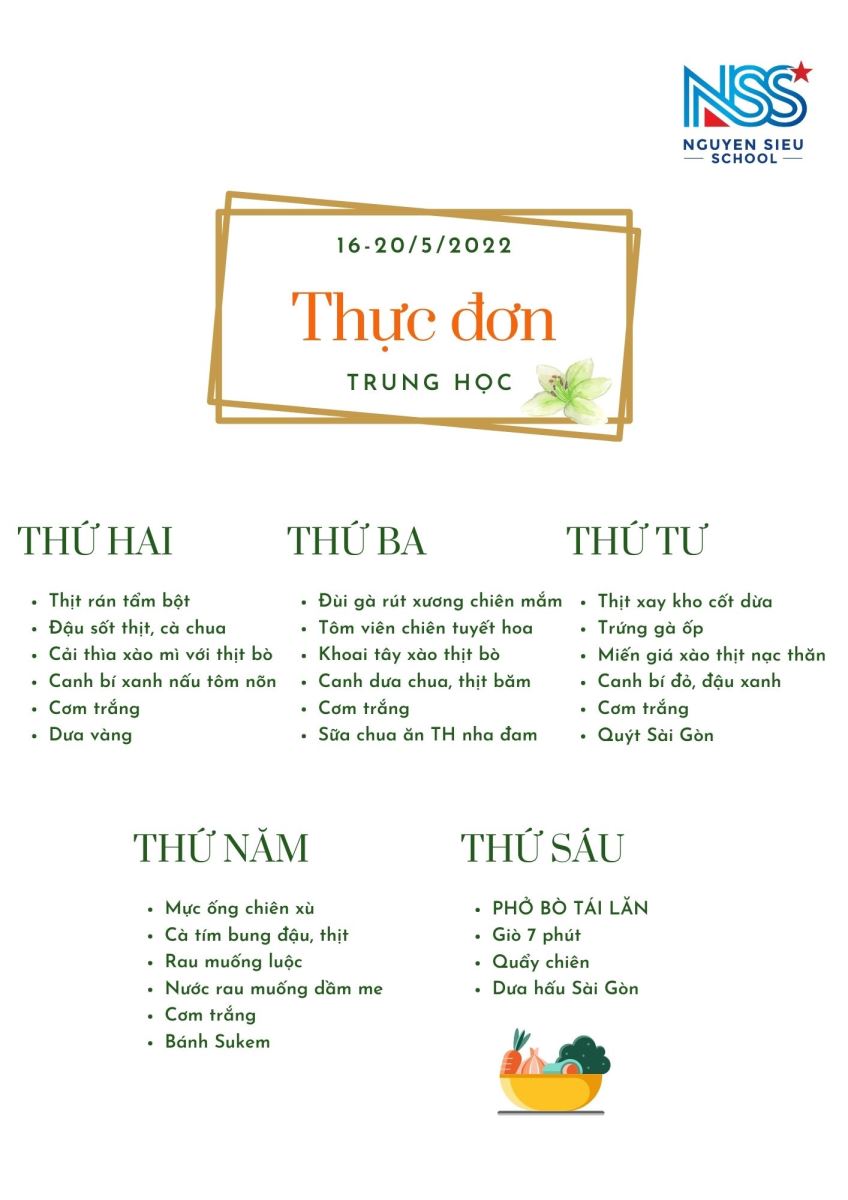 NSS
NGUYEN SIEU SCHOOL

16-20/5/2022

Thực đơn

TRUNG HỌC

THỨ HAI

- Thịt rán tẩm bột
- Đậu sốt thịt, cà chua
- Cải thìa xào mì với thịt bò
- Canh bí xanh nấu tôm nõn
- Cơm trắng
- Dưa vàng

THỨ BA

- Đùi gà rút xương chiên mắm
- Tôm viên chiên tuyết hoa
- Khoai tây xào thịt bò
- Canh dưa chua, thịt băm
- Cơm trắng
- Sữa chua ăn TH nha đam

THỨ TƯ

- Thịt xay kho cốt dừa
- Trứng gà ốp
- Miến giá xào thịt nạc thăn
- Canh bí đỏ, đậu xanh
- Cơm trắng
- Quýt Sài Gòn

THỨ NĂM

- Mực ống chiên xù
- Cà tím bung đậu, thịt
- Rau muống luộc
- Nước rau muống dầm me
- Cơm trắng
- Bánh Sukem

THỨ SÁU

- PHỞ BÒ TÁI LĂN
- Giò 7 phút
- Quẩy chiên
- Dưa hấu Sài Gòn